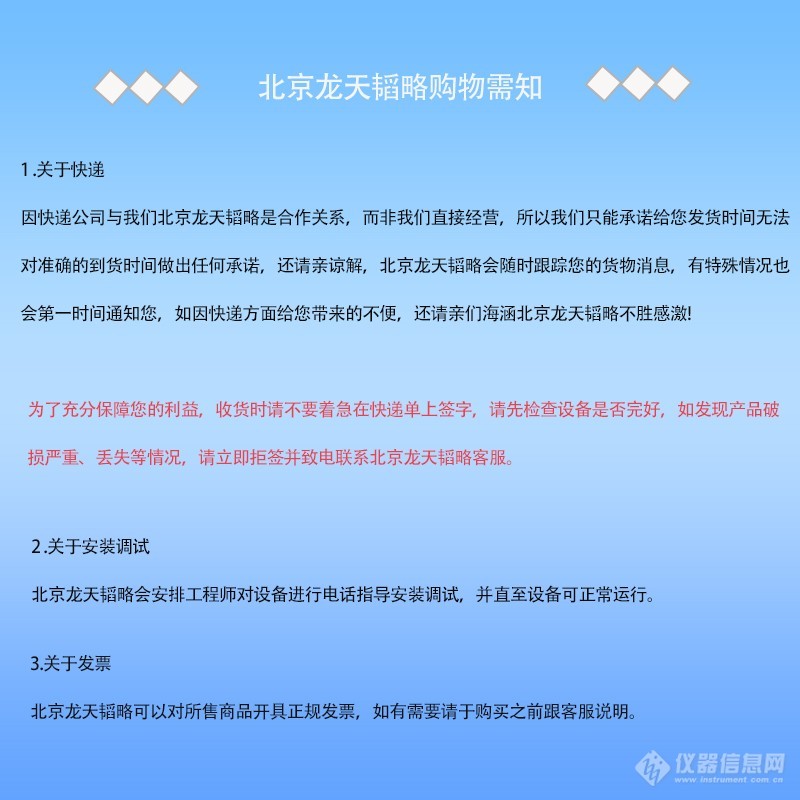 北京龙天韬略购物需知

1.关于快递

因快递公司与我们北京龙天韬略是合作关系，而非我们直接经营，所以我们只能承诺给您发货时间无法对准确的到货时间做出任何承诺，还请亲谅解，北京龙天韬略会随时跟踪您的货物消息，有特殊情况也会第一时间通知您，如因快递方面给您带来的不便，还请亲们海涵北京龙天韬略不胜感激!

为了充分保障您的利益，收货时请不要着急在快递单上签字，请先检查设备是否完好，如发现产品破损严重、丢失等情况，请立即拒签并致电联系北京龙天韬略客服。

2.关于安装调试

北京龙天韬略会安排工程师对设备进行电话指导安装调试，并直至设备可正常运行。

3.关于发票

北京龙天韬略可以对所售商品开具正规发票，如有需要请于购买之前跟客服说明。

仪器信息网
www.instrument.com.cn